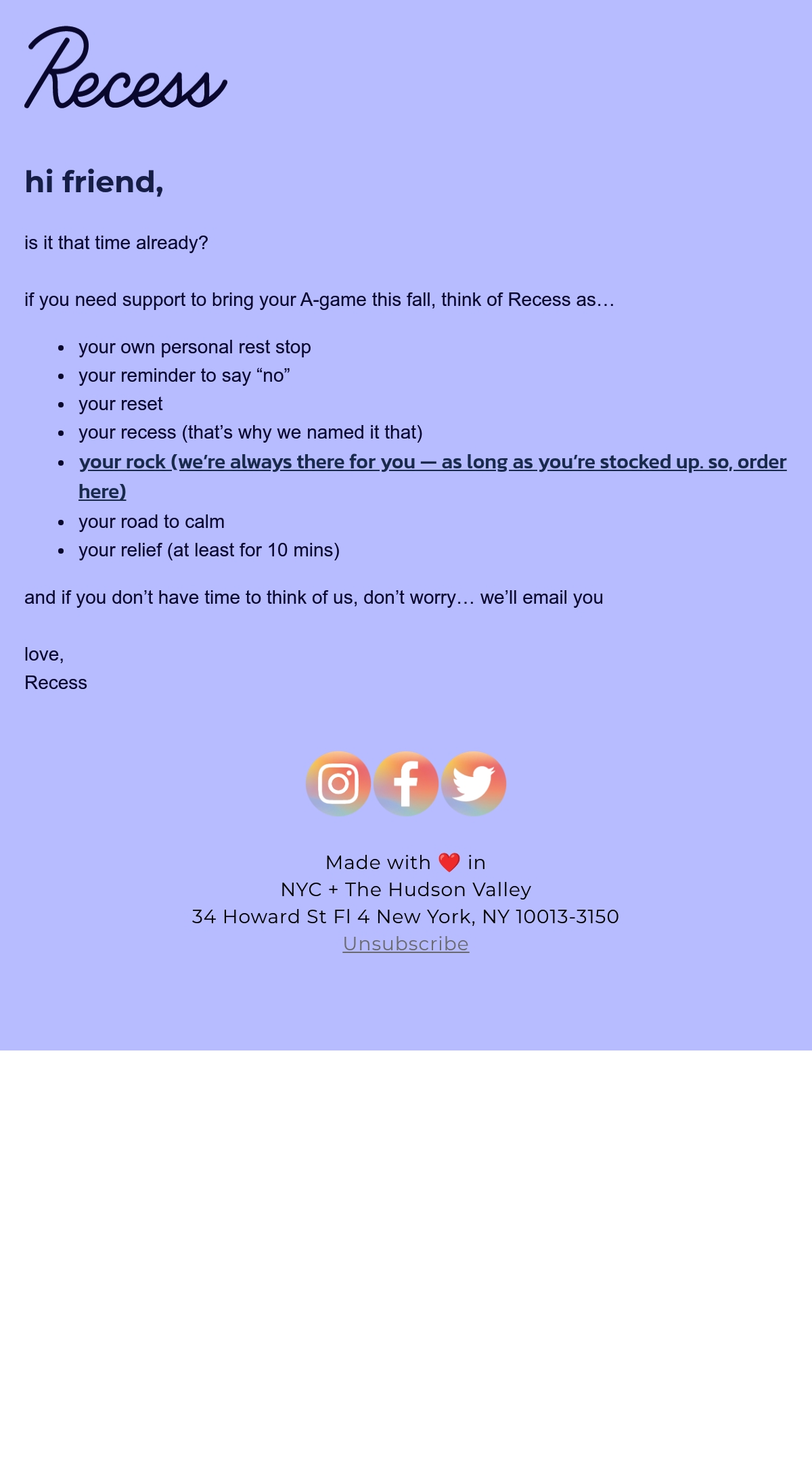 Recess

hi friend,

is it that time already?

if you need support to bring your A-game this fall, think of Recess as…

• your own personal rest stop
• your reminder to say "no"
• your reset
• your recess (that's why we named it that)
• your rock (we're always there for you — as long as you're stocked up. so, order here)
• your road to calm
• your relief (at least for 10 mins)

and if you don't have time to think of us, don't worry… we'll email you

love,
Recess

Made with ❤️ in
NYC + The Hudson Valley
34 Howard St Fl 4 New York, NY 10013-3150
Unsubscribe